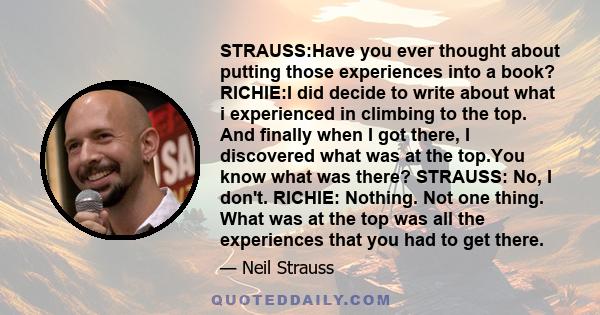 STRAUSS:Have you ever thought about putting those experiences into a book? RICHIE:I did decide to write about what i experienced in climbing to the top. And finally when I got there, I discovered what was at the top.You know what was there? STRAUSS: No, I don't. RICHIE: Nothing. Not one thing. What was at the top was all the experiences that you had to get there.

— Neil Strauss

QUOTEDDAILY.COM